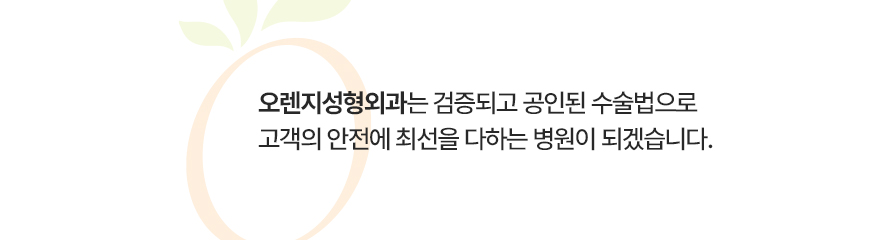 오렌지성형외과는 검증되고 공인된 수술법으로 고객의 안전에 최선을 다하는 병원이 되겠습니다.